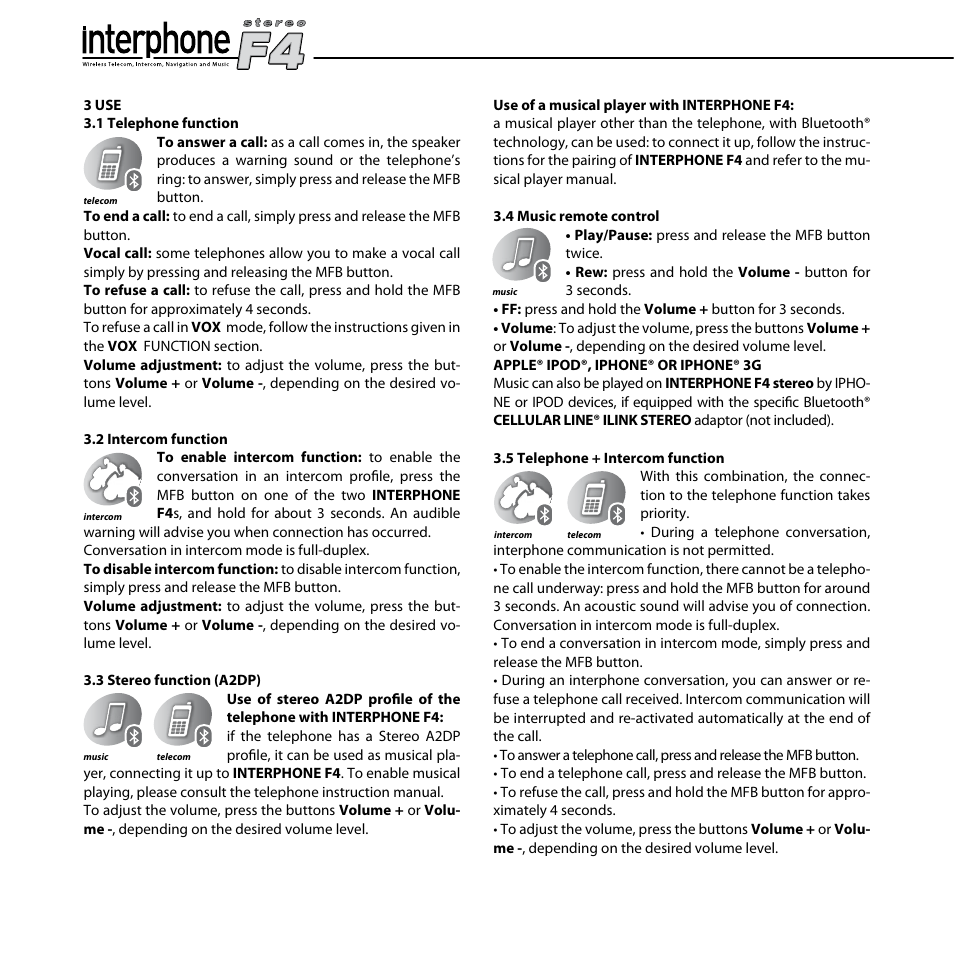 interphone stereo F4
Wireless Telecom, Intercom, Navigation and Music

3 USE
3.1 Telephone function
telecom
To answer a call: as a call comes in, the speaker produces a warning sound or the telephone's ring: to answer, simply press and release the MFB button.
To end a call: to end a call, simply press and release the MFB button.
Vocal call: some telephones allow you to make a vocal call simply by pressing and releasing the MFB button.
To refuse a call: to refuse the call, press and hold the MFB button for approximately 4 seconds.
To refuse a call in VOX mode, follow the instructions given in the VOX FUNCTION section.
Volume adjustment: to adjust the volume, press the buttons Volume + or Volume -, depending on the desired volume level.

3.2 Intercom function
intercom
To enable intercom function: to enable the conversation in an intercom profile, press the MFB button on one of the two INTERPHONE F4s, and hold for about 3 seconds. An audible warning will advise you when connection has occurred. Conversation in intercom mode is full-duplex.
To disable intercom function: to disable intercom function, simply press and release the MFB button.
Volume adjustment: to adjust the volume, press the buttons Volume + or Volume -, depending on the desired volume level.

3.3 Stereo function (A2DP)
music telecom
Use of stereo A2DP profile of the telephone with INTERPHONE F4:
if the telephone has a Stereo A2DP profile, it can be used as musical player, connecting it up to INTERPHONE F4. To enable musical playing, please consult the telephone instruction manual.
To adjust the volume, press the buttons Volume + or Volume -, depending on the desired volume level.

Use of a musical player with INTERPHONE F4:
a musical player other than the telephone, with Bluetooth® technology, can be used: to connect it up, follow the instructions for the pairing of INTERPHONE F4 and refer to the musical player manual.

3.4 Music remote control
music
• Play/Pause: press and release the MFB button twice.
• Rew: press and hold the Volume - button for 3 seconds.
• FF: press and hold the Volume + button for 3 seconds.
• Volume: To adjust the volume, press the buttons Volume + or Volume -, depending on the desired volume level.
APPLE® IPOD®, IPHONE® OR IPHONE® 3G
Music can also be played on INTERPHONE F4 stereo by IPHONE or IPOD devices, if equipped with the specific Bluetooth® CELLULAR LINE® ILINK STEREO adaptor (not included).

3.5 Telephone + Intercom function
intercom telecom
With this combination, the connection to the telephone function takes priority.
• During a telephone conversation, interphone communication is not permitted.
• To enable the intercom function, there cannot be a telephone call underway: press and hold the MFB button for around 3 seconds. An acoustic sound will advise you of connection. Conversation in intercom mode is full-duplex.
• To end a conversation in intercom mode, simply press and release the MFB button.
• During an interphone conversation, you can answer or refuse a telephone call received. Intercom communication will be interrupted and re-activated automatically at the end of the call.
• To answer a telephone call, press and release the MFB button.
• To end a telephone call, press and release the MFB button.
• To refuse the call, press and hold the MFB button for approximately 4 seconds.
• To adjust the volume, press the buttons Volume + or Volume -, depending on the desired volume level.